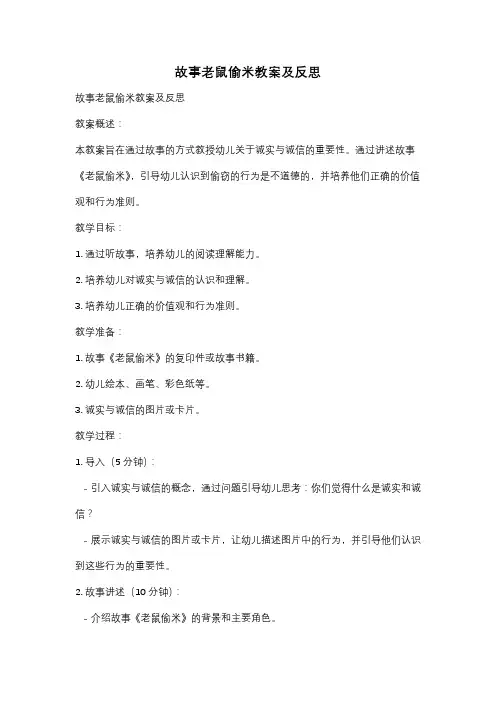 故事老鼠偷米教案及反思

故事老鼠偷米教案及反思

教案概述：

本教案旨在通过故事的方式教授幼儿关于诚实与诚信的重要性。通过讲述故事《老鼠偷米》，引导幼儿认识到偷窃的行为是不道德的，并培养他们正确的价值观和行为准则。

教学目标：

1. 通过听故事，培养幼儿的阅读理解能力。

2. 培养幼儿对诚实与诚信的认识和理解。

3. 培养幼儿正确的价值观和行为准则。

教学准备：

1. 故事《老鼠偷米》的复印件或故事书籍。

2. 幼儿绘本、画笔、彩色纸等。

3. 诚实与诚信的图片或卡片。

教学过程：

1. 导入（5 分钟）：

- 引入诚实与诚信的概念，通过问题引导幼儿思考：你们觉得什么是诚实和诚信？

- 展示诚实与诚信的图片或卡片，让幼儿描述图片中的行为，并引导他们认识到这些行为的重要性。

2. 故事讲述（10 分钟）：

- 介绍故事《老鼠偷米》的背景和主要角色。